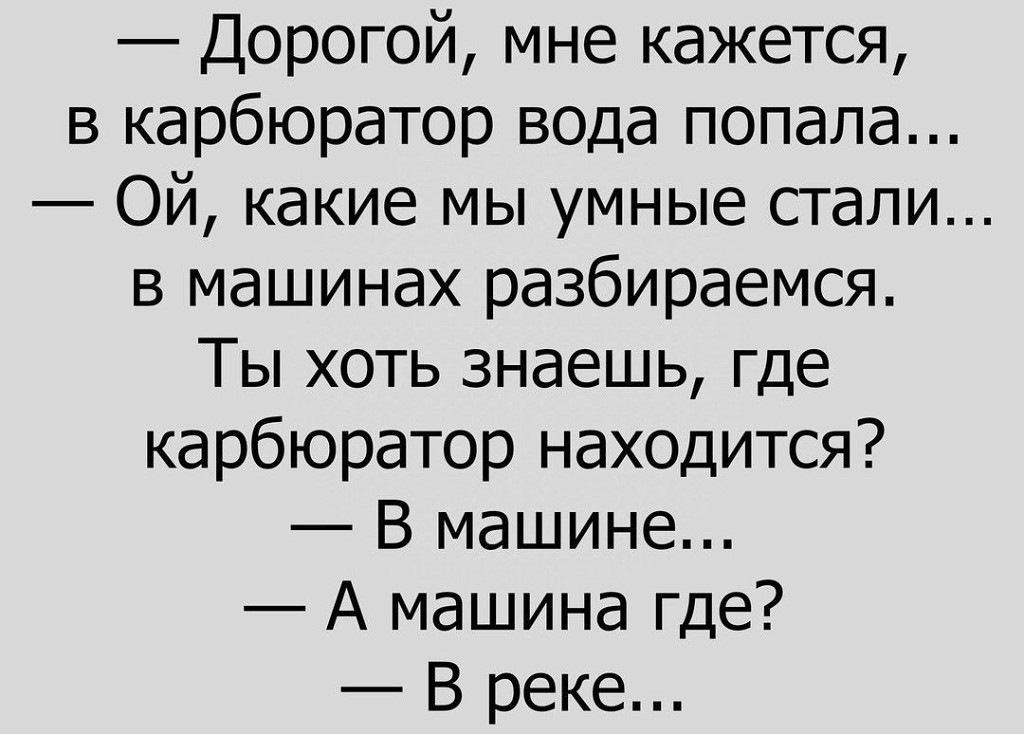 — Дорогой, мне кажется, в карбюратор вода попала...
— Ой, какие мы умные стали... в машинах разбираемся. Ты хоть знаешь, где карбюратор находится?
— В машине...
— А машина где?
— В реке...